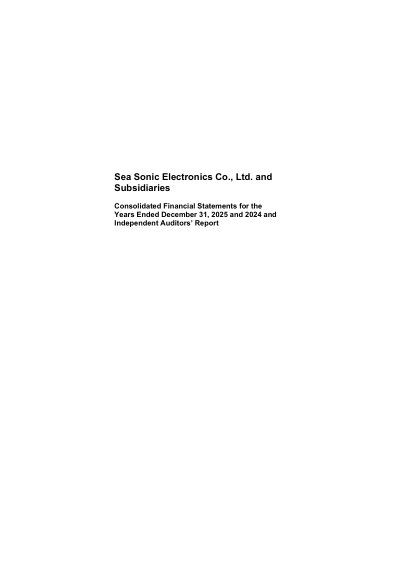 Sea Sonic Electronics Co., Ltd. and Subsidiaries

Consolidated Financial Statements for the Years Ended December 31, 2025 and 2024 and Independent Auditors' Report